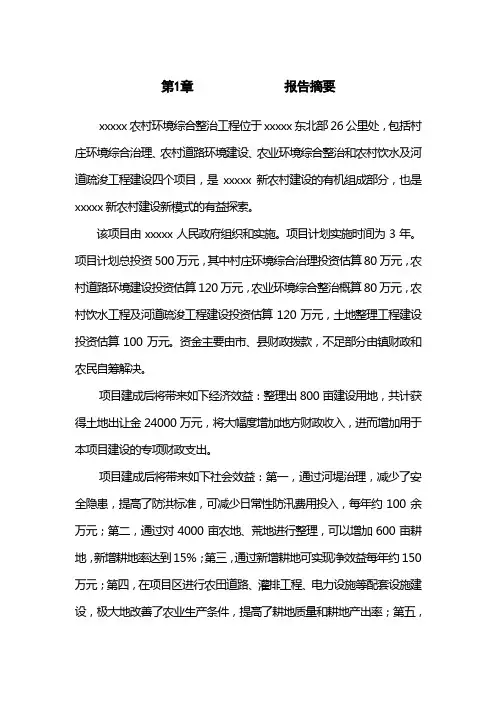 第1章　　　　报告摘要

xxxxx 农村环境综合整治工程位于 xxxxx 东北部 26 公里处，包括村庄环境综合治理、农村道路环境建设、农业环境综合整治和农村饮水及河道疏浚工程建设四个项目，是 xxxxx 新农村建设的有机组成部分，也是 xxxxx 新农村建设新模式的有益探索。

该项目由 xxxxx 人民政府组织和实施。项目计划实施时间为 3 年。项目计划总投资 500 万元，其中村庄环境综合治理投资估算 80 万元，农村道路环境建设投资估算 120 万元，农业环境综合整治概算 80 万元，农村饮水工程及河道疏浚工程建设投资估算 120 万元，土地整理工程建设投资估算 100 万元。资金主要由市、县财政拨款，不足部分由镇财政和农民自筹解决。

项目建成后将带来如下经济效益：整理出 800 亩建设用地，共计获得土地出让金 24000 万元，将大幅度增加地方财政收入，进而增加用于本项目建设的专项财政支出。

项目建成后将带来如下社会效益：第一，通过河堤治理，减少了安全隐患，提高了防洪标准，可减少日常性防汛费用投入，每年约 100 余万元；第二，通过对 4000 亩农地、荒地进行整理，可以增加 600 亩耕地，新增耕地率达到 15%；第三，通过新增耕地可实现净效益每年约 150 万元；第四，在项目区进行农田道路、灌排工程、电力设施等配套设施建设，极大地改善了农业生产条件，提高了耕地质量和耕地产出率；第五，